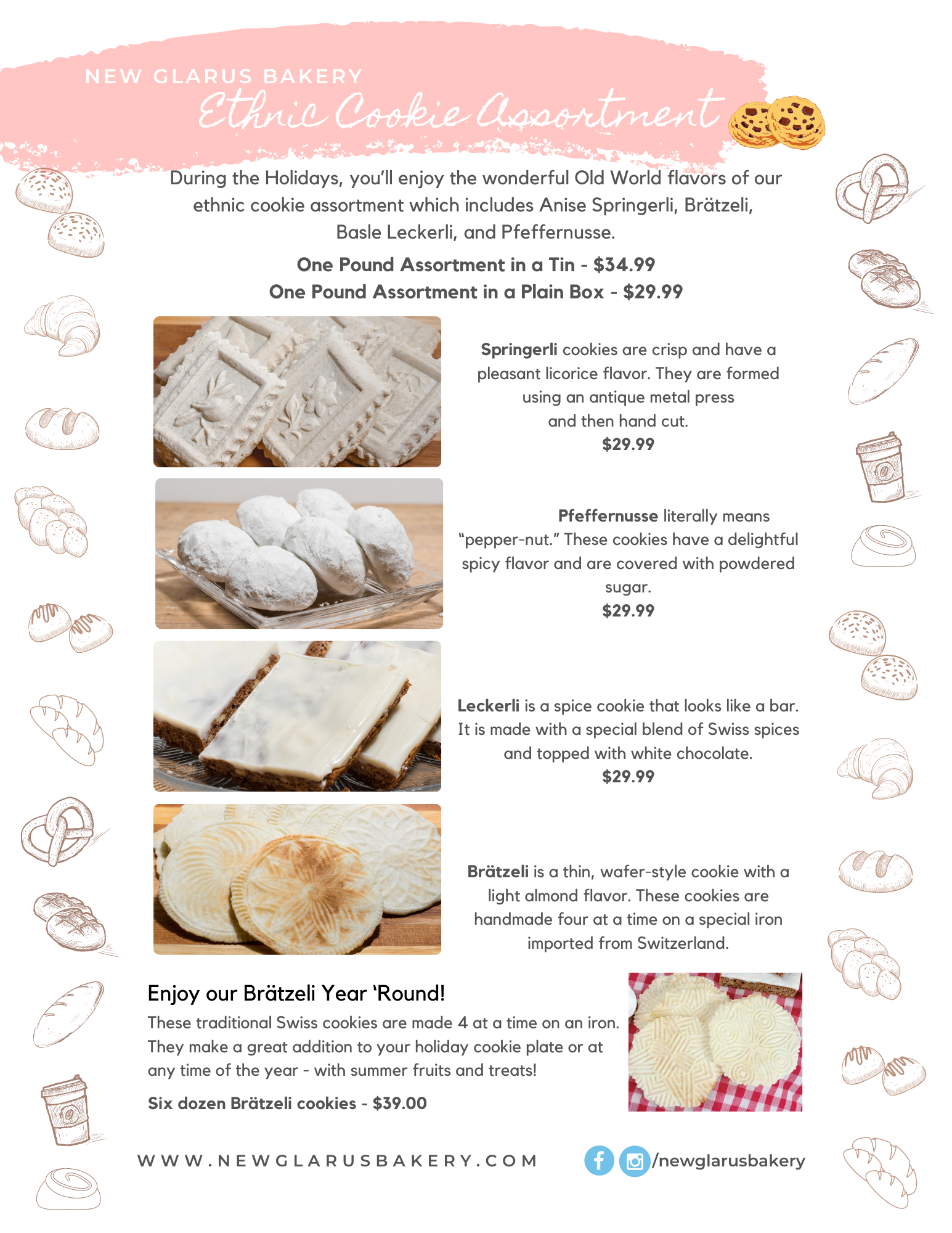 NEW GLARUS BAKERY
Ethnic Cookie Assortment

During the Holidays, you'll enjoy the wonderful Old World flavors of our ethnic cookie assortment which includes Anise Springerli, Brätzeli, Basle Leckerli, and Pfeffernusse.

One Pound Assortment in a Tin - $34.99
One Pound Assortment in a Plain Box - $29.99

Springerli cookies are crisp and have a pleasant licorice flavor. They are formed using an antique metal press and then hand cut.
$29.99

Pfeffernusse literally means "pepper-nut." These cookies have a delightful spicy flavor and are covered with powdered sugar.
$29.99

Leckerli is a spice cookie that looks like a bar. It is made with a special blend of Swiss spices and topped with white chocolate.
$29.99

Brätzeli is a thin, wafer-style cookie with a light almond flavor. These cookies are handmade four at a time on a special iron imported from Switzerland.

Enjoy our Brätzeli Year 'Round!

These traditional Swiss cookies are made 4 at a time on an iron. They make a great addition to your holiday cookie plate or at any time of the year - with summer fruits and treats!

Six dozen Brätzeli cookies - $39.00

WWW.NEWGLARUSBAKERY.COM

/newglarusbakery